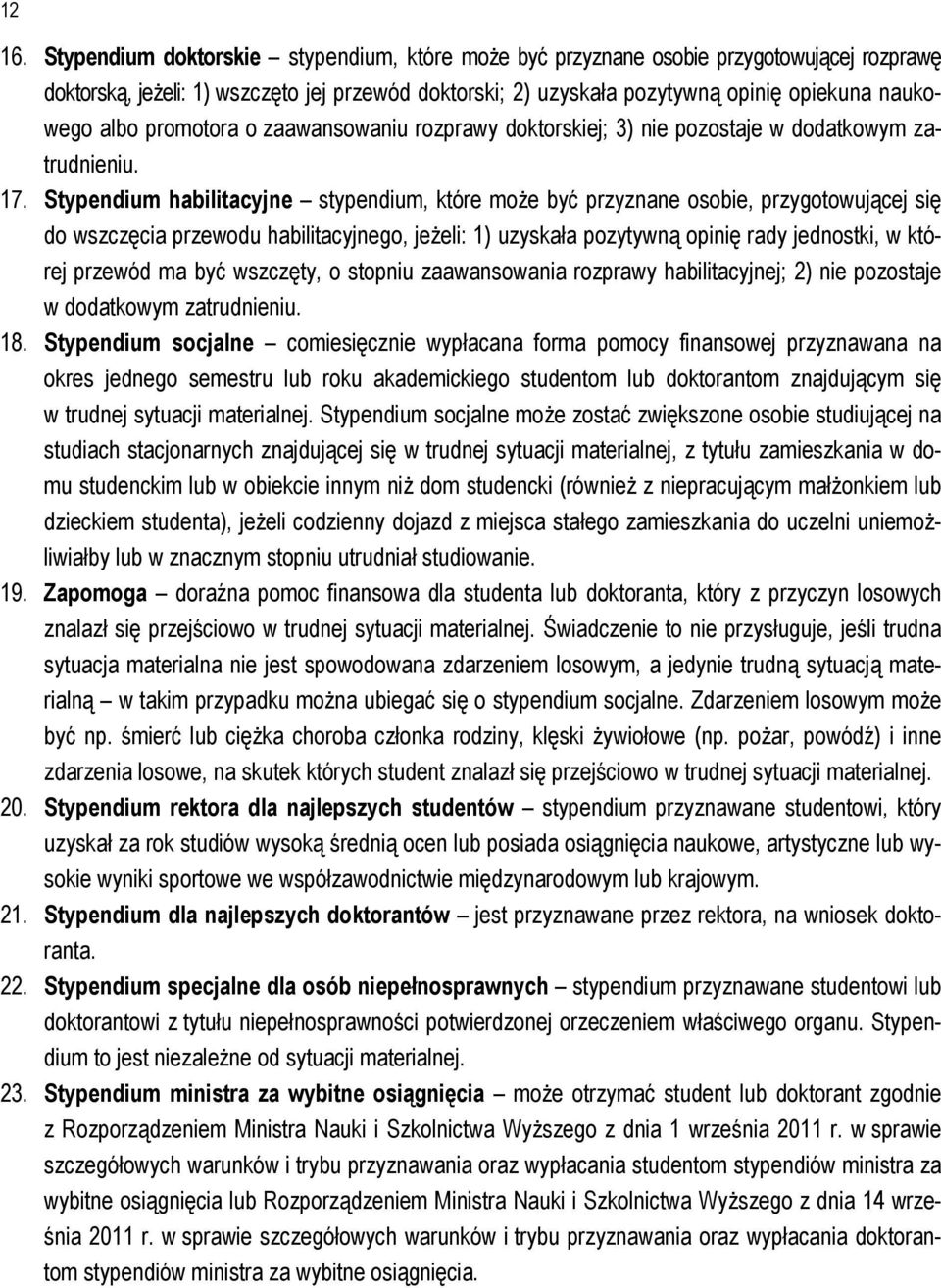 12

16. Stypendium doktorskie – stypendium, które może być przyznane osobie przygotowującej rozprawę doktorską, jeżeli: 1) wszczęto jej przewód doktorski; 2) uzyskała pozytywną opinię opiekuna naukowego albo promotora o zaawansowaniu rozprawy doktorskiej; 3) nie pozostaje w dodatkowym zatrudnieniu.

17. Stypendium habilitacyjne – stypendium, które może być przyznane osobie, przygotowującej się do wszczęcia przewodu habilitacyjnego, jeżeli: 1) uzyskała pozytywną opinię rady jednostki, w której przewód ma być wszczęty, o stopniu zaawansowania rozprawy habilitacyjnej; 2) nie pozostaje w dodatkowym zatrudnieniu.

18. Stypendium socjalne – comiesięcznie wypłacana forma pomocy finansowej przyznawana na okres jednego semestru lub roku akademickiego studentom lub doktorantom znajdującym się w trudnej sytuacji materialnej. Stypendium socjalne może zostać zwiększone osobie studiującej na studiach stacjonarnych znajdującej się w trudnej sytuacji materialnej, z tytułu zamieszkania w domu studenckim lub w obiekcie innym niż dom studencki (również z niepracującym małżonkiem lub dzieckiem studenta), jeżeli codzienny dojazd z miejsca stałego zamieszkania do uczelni uniemożliwiałby lub w znacznym stopniu utrudniał studiowanie.

19. Zapomoga – doraźna pomoc finansowa dla studenta lub doktoranta, który z przyczyn losowych znalazł się przejściowo w trudnej sytuacji materialnej. Świadczenie to nie przysługuje, jeśli trudna sytuacja materialna nie jest spowodowana zdarzeniem losowym, a jedynie trudną sytuacją materialną – w takim przypadku można ubiegać się o stypendium socjalne. Zdarzeniem losowym może być np. śmierć lub ciężka choroba członka rodziny, klęski żywiołowe (np. pożar, powódź) i inne zdarzenia losowe, na skutek których student znalazł się przejściowo w trudnej sytuacji materialnej.

20. Stypendium rektora dla najlepszych studentów – stypendium przyznawane studentowi, który uzyskał za rok studiów wysoką średnią ocen lub posiada osiągnięcia naukowe, artystyczne lub wysokie wyniki sportowe we współzawodnictwie międzynarodowym lub krajowym.

21. Stypendium dla najlepszych doktorantów – jest przyznawane przez rektora, na wniosek doktoranta.

22. Stypendium specjalne dla osób niepełnosprawnych – stypendium przyznawane studentowi lub doktorantowi z tytułu niepełnosprawności potwierdzonej orzeczeniem właściwego organu. Stypendium to jest niezależne od sytuacji materialnej.

23. Stypendium ministra za wybitne osiągnięcia – może otrzymać student lub doktorant zgodnie z Rozporządzeniem Ministra Nauki i Szkolnictwa Wyższego z dnia 1 września 2011 r. w sprawie szczegółowych warunków i trybu przyznawania oraz wypłacania studentom stypendiów ministra za wybitne osiągnięcia lub Rozporządzeniem Ministra Nauki i Szkolnictwa Wyższego z dnia 14 września 2011 r. w sprawie szczegółowych warunków i trybu przyznawania oraz wypłacania doktorantom stypendiów ministra za wybitne osiągnięcia.